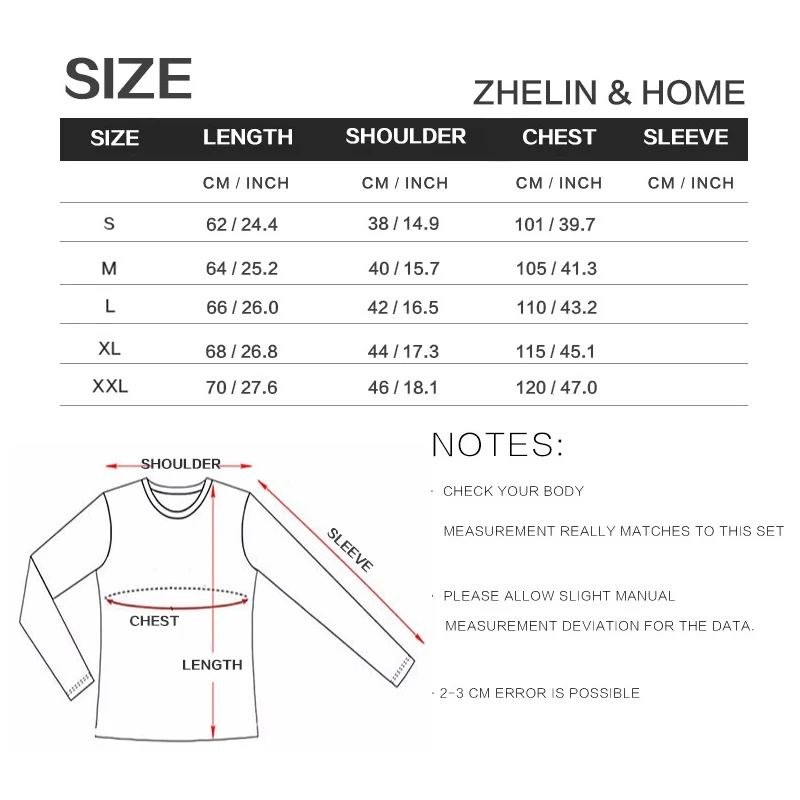 SIZE

ZHELIN & HOME

| SIZE | LENGTH | SHOULDER | CHEST | SLEEVE |
|---|---|---|---|---|
| | CM / INCH | CM / INCH | CM / INCH | CM / INCH |
| S | 62 / 24.4 | 38 / 14.9 | 101 / 39.7 | |
| M | 64 / 25.2 | 40 / 15.7 | 105 / 41.3 | |
| L | 66 / 26.0 | 42 / 16.5 | 110 / 43.2 | |
| XL | 68 / 26.8 | 44 / 17.3 | 115 / 45.1 | |
| XXL | 70 / 27.6 | 46 / 18.1 | 120 / 47.0 | |

SHOULDER

SLEEVE

CHEST

LENGTH

NOTES:

· CHECK YOUR BODY

MEASUREMENT REALLY MATCHES TO THIS SET

· PLEASE ALLOW SLIGHT MANUAL

MEASUREMENT DEVIATION FOR THE DATA.

· 2-3 CM ERROR IS POSSIBLE